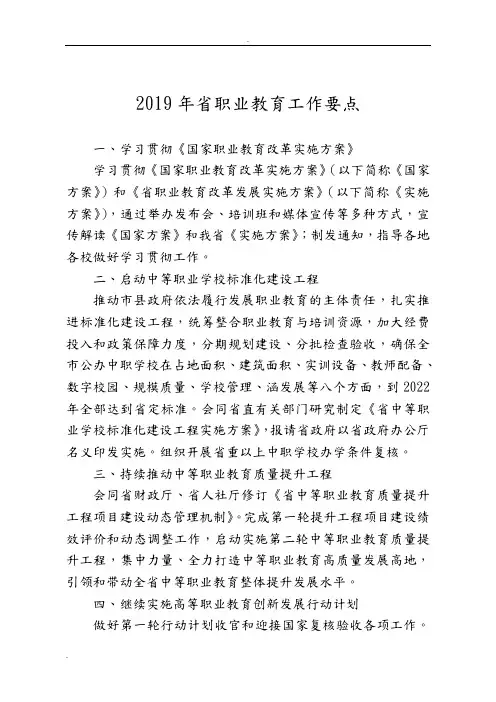 2019 年省职业教育工作要点

一、学习贯彻《国家职业教育改革实施方案》

学习贯彻《国家职业教育改革实施方案》（以下简称《国家方案》）和《省职业教育改革发展实施方案》（以下简称《实施方案》），通过举办发布会、培训班和媒体宣传等多种方式，宣传解读《国家方案》和我省《实施方案》；制发通知，指导各地各校做好学习贯彻工作。

二、启动中等职业学校标准化建设工程

推动市县政府依法履行发展职业教育的主体责任，扎实推进标准化建设工程，统筹整合职业教育与培训资源，加大经费投入和政策保障力度，分期规划建设、分批检查验收，确保全市公办中职学校在占地面积、建筑面积、实训设备、教师配备、数字校园、规模质量、学校管理、涵发展等八个方面，到 2022 年全部达到省定标准。会同省直有关部门研究制定《省中等职业学校标准化建设工程实施方案》，报请省政府以省政府办公厅名义印发实施。组织开展省重以上中职学校办学条件复核。

三、持续推动中等职业教育质量提升工程

会同省财政厅、省人社厅修订《省中等职业教育质量提升工程项目建设动态管理机制》。完成第一轮提升工程项目建设绩效评价和动态调整工作，启动实施第二轮中等职业教育质量提升工程，集中力量、全力打造中等职业教育高质量发展高地，引领和带动全省中等职业教育整体提升发展水平。

四、继续实施高等职业教育创新发展行动计划

做好第一轮行动计划收官和迎接国家复核验收各项工作。